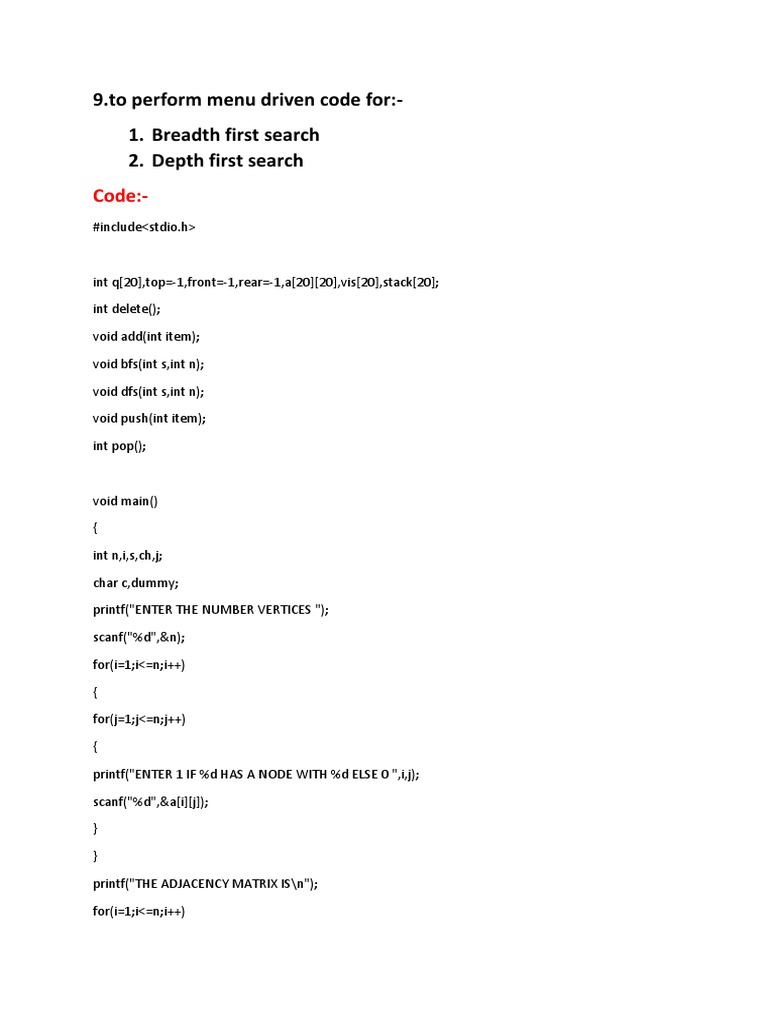 9.to perform menu driven code for:-

1. Breadth first search
2. Depth first search

Code:-

#include<stdio.h>

int q[20],top=-1,front=-1,rear=-1,a[20][20],vis[20],stack[20];

int delete();

void add(int item);

void bfs(int s,int n);

void dfs(int s,int n);

void push(int item);

int pop();

void main()

{

int n,i,s,ch,j;

char c,dummy;

printf("ENTER THE NUMBER VERTICES ");

scanf("%d",&n);

for(i=1;i<=n;i++)

{

for(j=1;j<=n;j++)

{

printf("ENTER 1 IF %d HAS A NODE WITH %d ELSE 0 ",i,j);

scanf("%d",&a[i][j]);

}

}

printf("THE ADJACENCY MATRIX IS\n");

for(i=1;i<=n;i++)